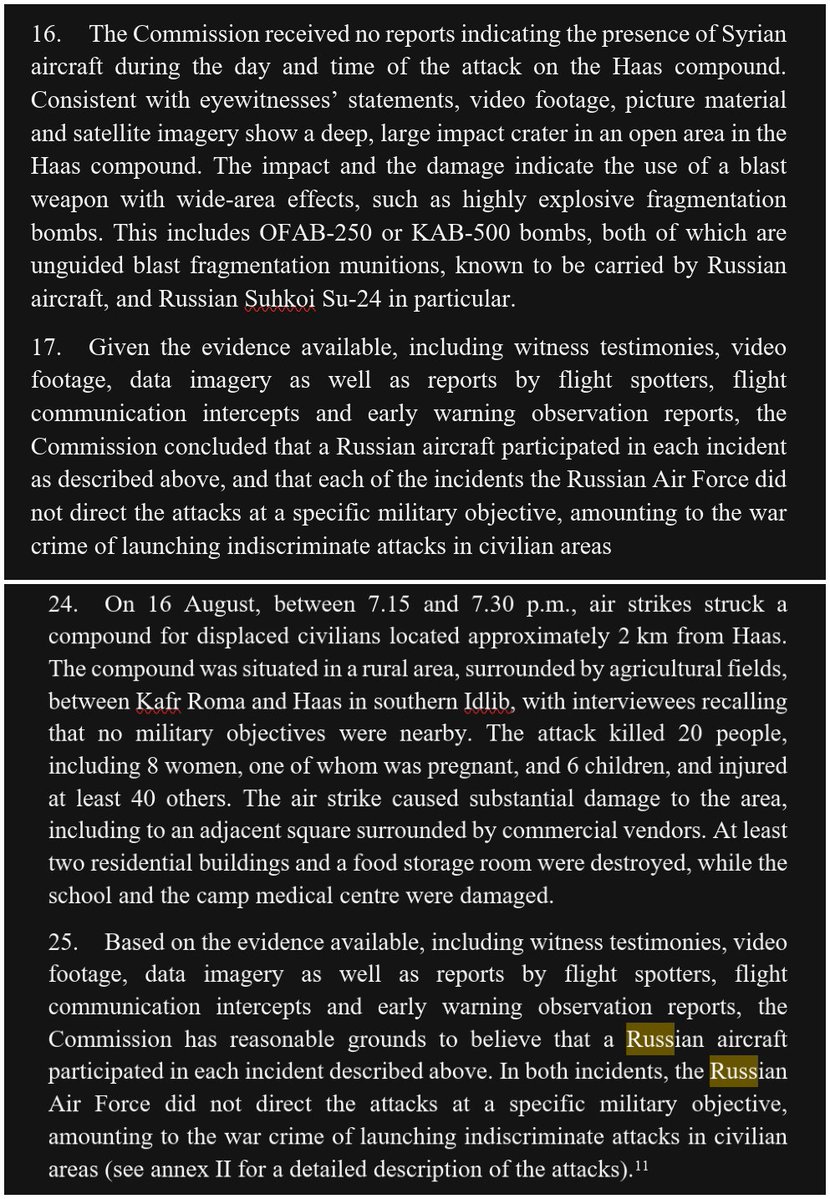 16. The Commission received no reports indicating the presence of Syrian aircraft during the day and time of the attack on the Haas compound. Consistent with eyewitnesses' statements, video footage, picture material and satellite imagery show a deep, large impact crater in an open area in the Haas compound. The impact and the damage indicate the use of a blast weapon with wide-area effects, such as highly explosive fragmentation bombs. This includes OFAB-250 or KAB-500 bombs, both of which are unguided blast fragmentation munitions, known to be carried by Russian aircraft, and Russian Suhkoi Su-24 in particular.

17. Given the evidence available, including witness testimonies, video footage, data imagery as well as reports by flight spotters, flight communication intercepts and early warning observation reports, the Commission concluded that a Russian aircraft participated in each incident as described above, and that each of the incidents the Russian Air Force did not direct the attacks at a specific military objective, amounting to the war crime of launching indiscriminate attacks in civilian areas

24. On 16 August, between 7.15 and 7.30 p.m., air strikes struck a compound for displaced civilians located approximately 2 km from Haas. The compound was situated in a rural area, surrounded by agricultural fields, between Kafr Roma and Haas in southern Idlib, with interviewees recalling that no military objectives were nearby. The attack killed 20 people, including 8 women, one of whom was pregnant, and 6 children, and injured at least 40 others. The air strike caused substantial damage to the area, including to an adjacent square surrounded by commercial vendors. At least two residential buildings and a food storage room were destroyed, while the school and the camp medical centre were damaged.

25. Based on the evidence available, including witness testimonies, video footage, data imagery as well as reports by flight spotters, flight communication intercepts and early warning observation reports, the Commission has reasonable grounds to believe that a Russian aircraft participated in each incident described above. In both incidents, the Russian Air Force did not direct the attacks at a specific military objective, amounting to the war crime of launching indiscriminate attacks in civilian areas (see annex II for a detailed description of the attacks).$^{11}$